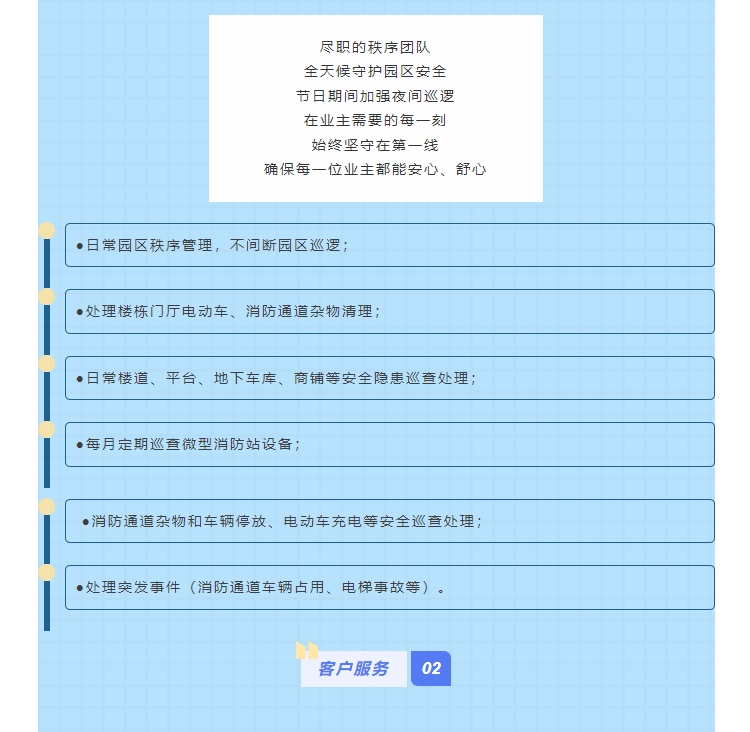 尽职的秩序团队
全天候守护园区安全
节日期间加强夜间巡逻
在业主需要的每一刻
始终坚守在第一线
确保每一位业主都能安心、舒心

• 日常园区秩序管理，不间断园区巡逻；

• 处理楼栋门厅电动车、消防通道杂物清理；

• 日常楼道、平台、地下车库、商铺等安全隐患巡查处理；

• 每月定期巡查微型消防站设备；

• 消防通道杂物和车辆停放、电动车充电等安全巡查处理；

• 处理突发事件（消防通道车辆占用、电梯事故等）。

客户服务 02